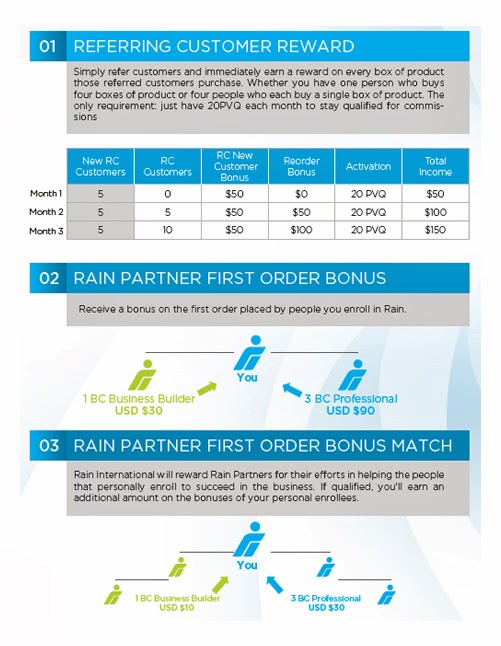 01 REFERRING CUSTOMER REWARD

Simply refer customers and immediately earn a reward on every box of product those referred customers purchase. Whether you have one person who buys four boxes of product or four people who each buy a single box of product. The only requirement: just have 20PVQ each month to stay qualified for commissions

| | New RC Customers | RC Customers | RC New Customer Bonus | Reorder Bonus | Activation | Total Income |
|---|---|---|---|---|---|---|
| Month 1 | 5 | 0 | $50 | $0 | 20 PVQ | $50 |
| Month 2 | 5 | 5 | $50 | $50 | 20 PVQ | $100 |
| Month 3 | 5 | 10 | $50 | $100 | 20 PVQ | $150 |

02 RAIN PARTNER FIRST ORDER BONUS

Receive a bonus on the first order placed by people you enroll in Rain.

You

1 BC Business Builder
USD $30

3 BC Professional
USD $90

03 RAIN PARTNER FIRST ORDER BONUS MATCH

Rain International will reward Rain Partners for their efforts in helping the people that personally enroll to succeed in the business. If qualified, you'll earn an additional amount on the bonuses of your personal enrollees.

You

1 BC Business Builder
USD $10

3 BC Professional
USD $30